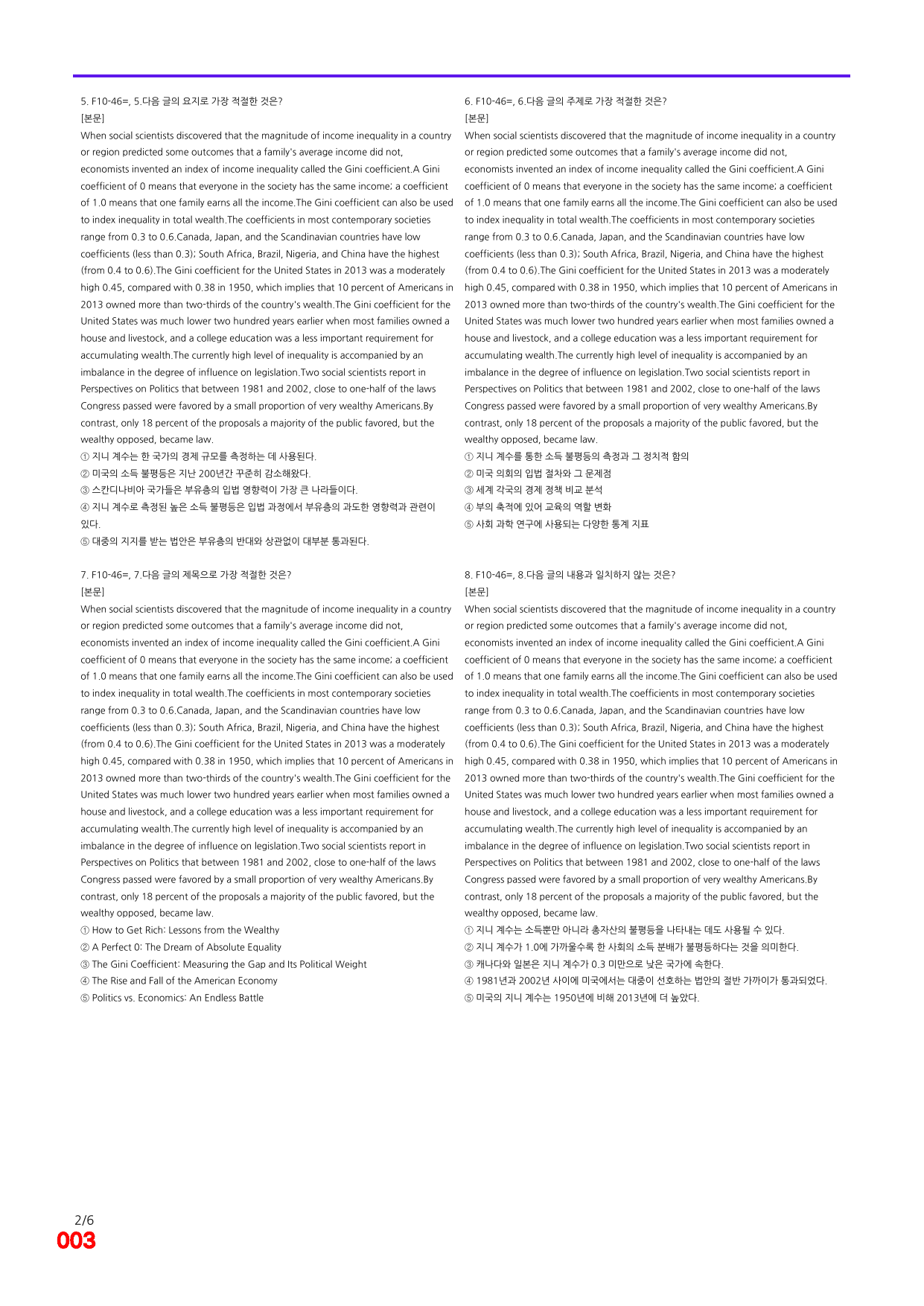 5. F10-46=, 5.다음 글의 요지로 가장 적절한 것은?
[본문]
When social scientists discovered that the magnitude of income inequality in a country or region predicted some outcomes that a family's average income did not, economists invented an index of income inequality called the Gini coefficient.A Gini coefficient of 0 means that everyone in the society has the same income; a coefficient of 1.0 means that one family earns all the income.The Gini coefficient can also be used to index inequality in total wealth.The coefficients in most contemporary societies range from 0.3 to 0.6.Canada, Japan, and the Scandinavian countries have low coefficients (less than 0.3); South Africa, Brazil, Nigeria, and China have the highest (from 0.4 to 0.6).The Gini coefficient for the United States in 2013 was a moderately high 0.45, compared with 0.38 in 1950, which implies that 10 percent of Americans in 2013 owned more than two-thirds of the country's wealth.The Gini coefficient for the United States was much lower two hundred years earlier when most families owned a house and livestock, and a college education was a less important requirement for accumulating wealth.The currently high level of inequality is accompanied by an imbalance in the degree of influence on legislation.Two social scientists report in Perspectives on Politics that between 1981 and 2002, close to one-half of the laws Congress passed were favored by a small proportion of very wealthy Americans.By contrast, only 18 percent of the proposals a majority of the public favored, but the wealthy opposed, became law.
① 지니 계수는 한 국가의 경제 규모를 측정하는 데 사용된다.
② 미국의 소득 불평등은 지난 200년간 꾸준히 감소해왔다.
③ 스칸디나비아 국가들은 부유층의 입법 영향력이 가장 큰 나라들이다.
④ 지니 계수로 측정된 높은 소득 불평등은 입법 과정에서 부유층의 과도한 영향력과 관련이 있다.
⑤ 대중의 지지를 받는 법안은 부유층의 반대와 상관없이 대부분 통과된다.

7. F10-46=, 7.다음 글의 제목으로 가장 적절한 것은?
[본문]
When social scientists discovered that the magnitude of income inequality in a country or region predicted some outcomes that a family's average income did not, economists invented an index of income inequality called the Gini coefficient.A Gini coefficient of 0 means that everyone in the society has the same income; a coefficient of 1.0 means that one family earns all the income.The Gini coefficient can also be used to index inequality in total wealth.The coefficients in most contemporary societies range from 0.3 to 0.6.Canada, Japan, and the Scandinavian countries have low coefficients (less than 0.3); South Africa, Brazil, Nigeria, and China have the highest (from 0.4 to 0.6).The Gini coefficient for the United States in 2013 was a moderately high 0.45, compared with 0.38 in 1950, which implies that 10 percent of Americans in 2013 owned more than two-thirds of the country's wealth.The Gini coefficient for the United States was much lower two hundred years earlier when most families owned a house and livestock, and a college education was a less important requirement for accumulating wealth.The currently high level of inequality is accompanied by an imbalance in the degree of influence on legislation.Two social scientists report in Perspectives on Politics that between 1981 and 2002, close to one-half of the laws Congress passed were favored by a small proportion of very wealthy Americans.By contrast, only 18 percent of the proposals a majority of the public favored, but the wealthy opposed, became law.
① How to Get Rich: Lessons from the Wealthy
② A Perfect 0: The Dream of Absolute Equality
③ The Gini Coefficient: Measuring the Gap and Its Political Weight
④ The Rise and Fall of the American Economy
⑤ Politics vs. Economics: An Endless Battle

6. F10-46=, 6.다음 글의 주제로 가장 적절한 것은?
[본문]
When social scientists discovered that the magnitude of income inequality in a country or region predicted some outcomes that a family's average income did not, economists invented an index of income inequality called the Gini coefficient.A Gini coefficient of 0 means that everyone in the society has the same income; a coefficient of 1.0 means that one family earns all the income.The Gini coefficient can also be used to index inequality in total wealth.The coefficients in most contemporary societies range from 0.3 to 0.6.Canada, Japan, and the Scandinavian countries have low coefficients (less than 0.3); South Africa, Brazil, Nigeria, and China have the highest (from 0.4 to 0.6).The Gini coefficient for the United States in 2013 was a moderately high 0.45, compared with 0.38 in 1950, which implies that 10 percent of Americans in 2013 owned more than two-thirds of the country's wealth.The Gini coefficient for the United States was much lower two hundred years earlier when most families owned a house and livestock, and a college education was a less important requirement for accumulating wealth.The currently high level of inequality is accompanied by an imbalance in the degree of influence on legislation.Two social scientists report in Perspectives on Politics that between 1981 and 2002, close to one-half of the laws Congress passed were favored by a small proportion of very wealthy Americans.By contrast, only 18 percent of the proposals a majority of the public favored, but the wealthy opposed, became law.
① 지니 계수를 통한 소득 불평등의 측정과 그 정치적 함의
② 미국 의회의 입법 절차와 그 문제점
③ 세계 각국의 경제 정책 비교 분석
④ 부의 축적에 있어 교육의 역할 변화
⑤ 사회 과학 연구에 사용되는 다양한 통계 지표

8. F10-46=, 8.다음 글의 내용과 일치하지 않는 것은?
[본문]
When social scientists discovered that the magnitude of income inequality in a country or region predicted some outcomes that a family's average income did not, economists invented an index of income inequality called the Gini coefficient.A Gini coefficient of 0 means that everyone in the society has the same income; a coefficient of 1.0 means that one family earns all the income.The Gini coefficient can also be used to index inequality in total wealth.The coefficients in most contemporary societies range from 0.3 to 0.6.Canada, Japan, and the Scandinavian countries have low coefficients (less than 0.3); South Africa, Brazil, Nigeria, and China have the highest (from 0.4 to 0.6).The Gini coefficient for the United States in 2013 was a moderately high 0.45, compared with 0.38 in 1950, which implies that 10 percent of Americans in 2013 owned more than two-thirds of the country's wealth.The Gini coefficient for the United States was much lower two hundred years earlier when most families owned a house and livestock, and a college education was a less important requirement for accumulating wealth.The currently high level of inequality is accompanied by an imbalance in the degree of influence on legislation.Two social scientists report in Perspectives on Politics that between 1981 and 2002, close to one-half of the laws Congress passed were favored by a small proportion of very wealthy Americans.By contrast, only 18 percent of the proposals a majority of the public favored, but the wealthy opposed, became law.
① 지니 계수는 소득뿐만 아니라 총자산의 불평등을 나타내는 데도 사용될 수 있다.
② 지니 계수가 1.0에 가까울수록 한 사회의 소득 분배가 불평등하다는 것을 의미한다.
③ 캐나다와 일본은 지니 계수가 0.3 미만으로 낮은 국가에 속한다.
④ 1981년과 2002년 사이에 미국에서는 대중이 선호하는 법안의 절반 가까이가 통과되었다.
⑤ 미국의 지니 계수는 1950년에 비해 2013년에 더 높았다.

2/6
003